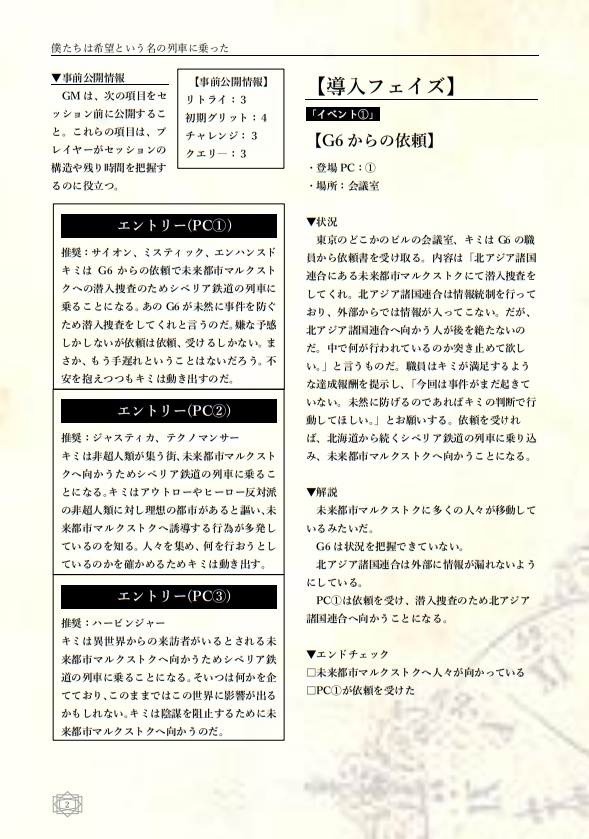 僕たちは希望という名の列車に乗った

▼事前公開情報
GMは、次の項目をセッション前に公開すること。これらの項目は、プレイヤーがセッションの構造や残り時間を把握するのに役立つ。

【事前公開情報】
リトライ：3
初期グリット：4
チャレンジ：3
クエリー：3

エントリー(PC①)
推奨：サイオン、ミスティック、エンハンスド
キミはG6からの依頼で未来都市マルクストクへの潜入捜査のためシベリア鉄道の列車に乗ることになる。あのG6が未然に事件を防ぐため潜入捜査をしてくれと言うのだ。嫌な予感しかしないが依頼は依頼、受けるしかない。まさか、もう手遅れということはないだろう。不安を抱えつつもキミは動き出すのだ。

エントリー(PC②)
推奨：ジャスティカ、テクノマンサー
キミは非超人類が集う街、未来都市マルクストクへ向かうためシベリア鉄道の列車に乗ることになる。キミはアウトローやヒーロー反対派の非超人類に対し理想の都市があると謳い、未来都市マルクストクへ誘導する行為が多発しているのを知る。人々を集め、何を行おうとしているのかを確かめるためキミは動き出す。

エントリー(PC③)
推奨：ハービンジャー
キミは異世界からの来訪者がいるとされる未来都市マルクストクへ向かうためシベリア鉄道の列車に乗ることになる。そいつは何かを企てており、このままではこの世界に影響が出るかもしれない。キミは陰謀を阻止するために未来都市マルクストクへ向かうのだ。

【導入フェイズ】
「イベント①」
【G6からの依頼】
・登場PC：①
・場所：会議室

▼状況
東京のどこかのビルの会議室、キミはG6の職員から依頼書を受け取る。内容は「北アジア諸国連合にある未来都市マルクストクにて潜入捜査をしてくれ。北アジア諸国連合は情報統制を行っており、外部からでは情報が入ってこない。だが、北アジア諸国連合へ向かう人が後を絶たないのだ。中で何が行われているのか突き止めて欲しい。」と言うものだ。職員はキミが満足するような達成報酬を提示し、「今回は事件がまだ起きていない。未然に防げるのであればキミの判断で行動してほしい。」とお願いする。依頼を受ければ、北海道から続くシベリア鉄道の列車に乗り込み、未来都市マルクストクへ向かうことになる。

▼解説
未来都市マルクストクに多くの人々が移動しているみたいだ。
G6は状況を把握できていない。
北アジア諸国連合は外部に情報が漏れないようにしている。
PC①は依頼を受け、潜入捜査のため北アジア諸国連合へ向かうことになる。

▼エンドチェック
□未来都市マルクストクへ人々が向かっている
□PC①が依頼を受けた

2